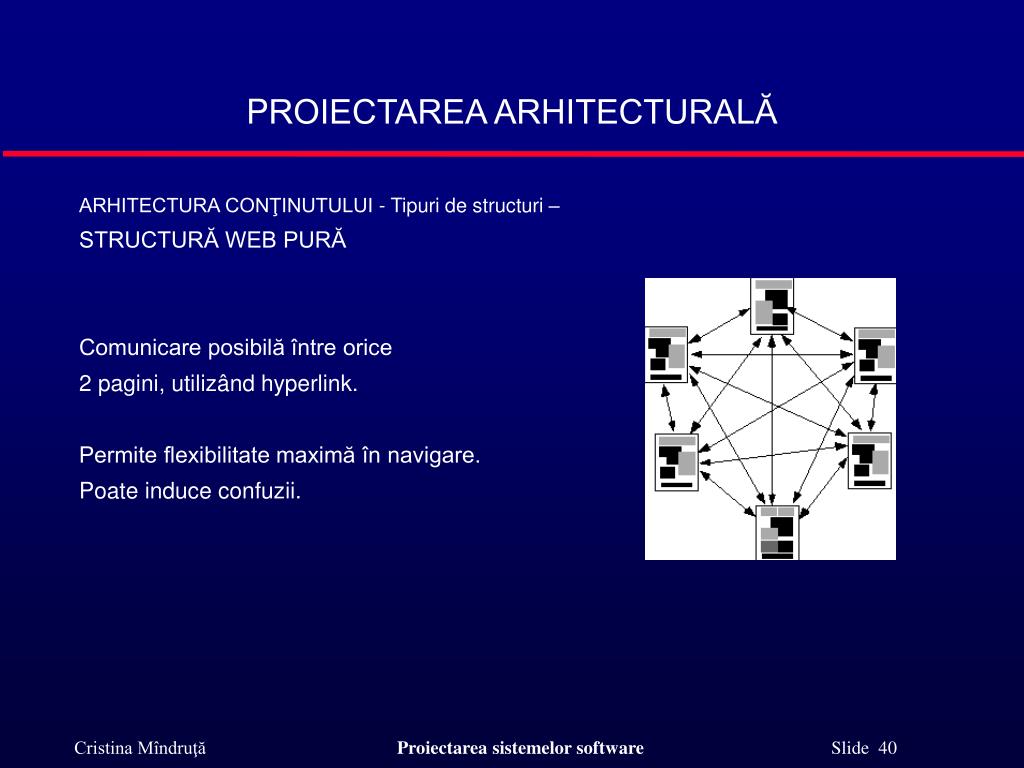 PROIECTAREA ARHITECTURALĂ

ARHITECTURA CONŢINUTULUI - Tipuri de structuri –
STRUCTURĂ WEB PURĂ

Comunicare posibilă între orice
2 pagini, utilizând hyperlink.

Permite flexibilitate maximă în navigare.
Poate induce confuzii.

Cristina Mîndruţă

Proiectarea sistemelor software

Slide 40